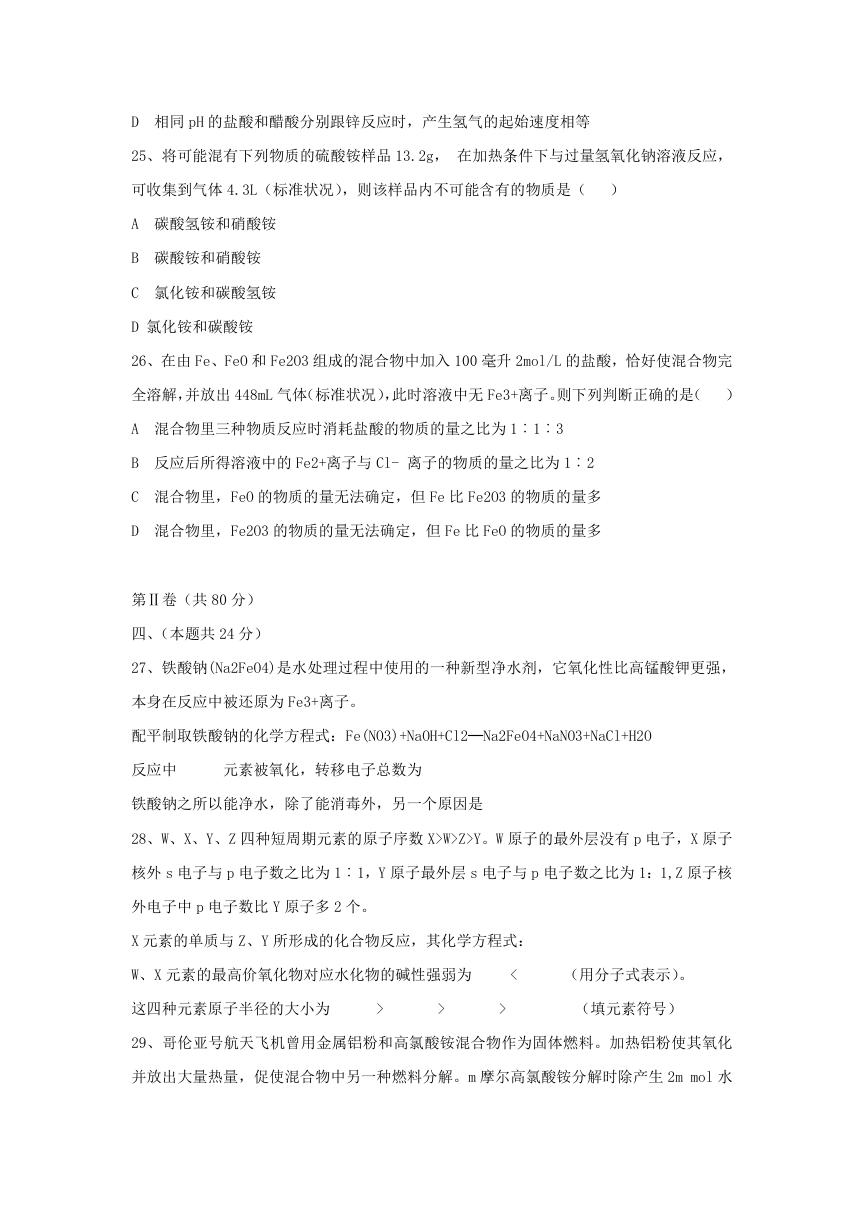 D　相同 pH 的盐酸和醋酸分别跟锌反应时，产生氢气的起始速度相等

25、将可能混有下列物质的硫酸铵样品 13.2g，　在加热条件下与过量氢氧化钠溶液反应，可收集到气体 4.3L（标准状况），则该样品内不可能含有的物质是（　　）

A　碳酸氢铵和硝酸铵

B　碳酸铵和硝酸铵

C　氯化铵和碳酸氢铵

D 氯化铵和碳酸铵

26、在由 Fe、FeO 和 Fe2O3 组成的混合物中加入 100 毫升 2mol/L 的盐酸，恰好使混合物完全溶解，并放出 448mL 气体（标准状况），此时溶液中无 Fe3+离子。则下列判断正确的是(　　)

A　混合物里三种物质反应时消耗盐酸的物质的量之比为 1∶1∶3

B　反应后所得溶液中的 Fe2+离子与 Cl- 离子的物质的量之比为 1∶2

C　混合物里，FeO 的物质的量无法确定，但 Fe 比 Fe2O3 的物质的量多

D　混合物里，Fe2O3 的物质的量无法确定，但 Fe 比 FeO 的物质的量多

第Ⅱ卷（共 80 分）

四、（本题共 24 分）

27、铁酸钠(Na2FeO4)是水处理过程中使用的一种新型净水剂，它氧化性比高锰酸钾更强，本身在反应中被还原为 Fe3+离子。

配平制取铁酸钠的化学方程式：Fe(NO3)+NaOH+Cl2—Na2FeO4+NaNO3+NaCl+H2O

反应中　　　元素被氧化，转移电子总数为

铁酸钠之所以能净水，除了能消毒外，另一个原因是

28、W、X、Y、Z 四种短周期元素的原子序数 X>W>Z>Y。W 原子的最外层没有 p 电子，X 原子核外 s 电子与 p 电子数之比为 1∶1，Y 原子最外层 s 电子与 p 电子数之比为 1:1,Z 原子核外电子中 p 电子数比 Y 原子多 2 个。

X 元素的单质与 Z、Y 所形成的化合物反应，其化学方程式：

W、X 元素的最高价氧化物对应水化物的碱性强弱为　　＜　　　（用分子式表示）。

这四种元素原子半径的大小为　　　＞　　　＞　　　＞　　　　（填元素符号）

29、哥伦亚号航天飞机曾用金属铝粉和高氯酸铵混合物作为固体燃料。加热铝粉使其氧化并放出大量热量，促使混合物中另一种燃料分解。m 摩尔高氯酸铵分解时除产生 2m mol 水